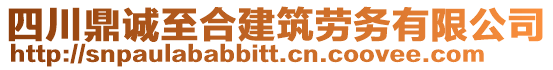 四川鼎诚至合建筑劳务有限公司
http://snpaulababbitt.cn.coovee.com